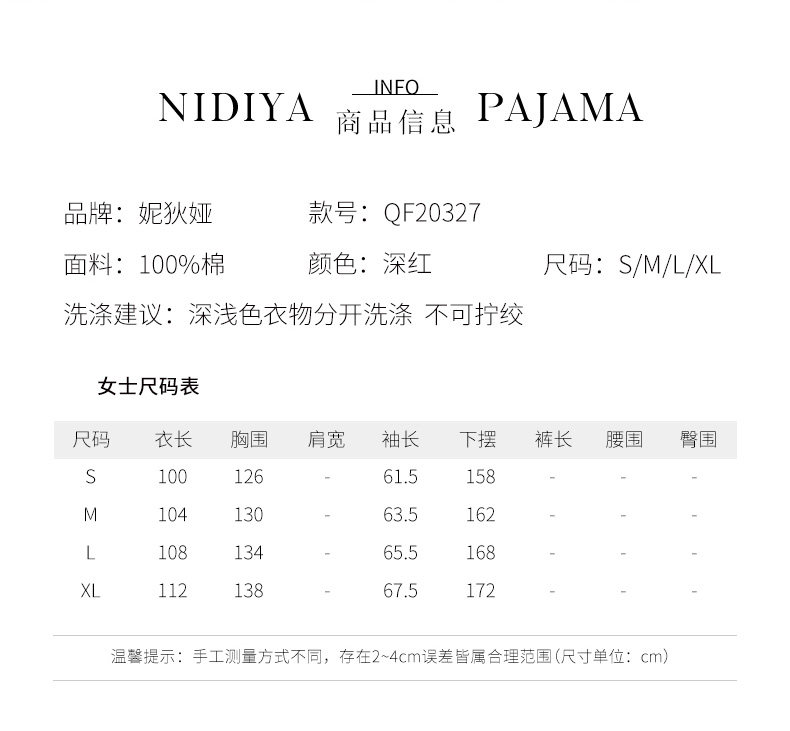 NIDIYA INFO 商品信息 PAJAMA

品牌：妮狄娅 款号：QF20327

面料：100%棉 颜色：深红 尺码：S/M/L/XL

洗涤建议：深浅色衣物分开洗涤 不可拧绞

女士尺码表

| 尺码 | 衣长 | 胸围 | 肩宽 | 袖长 | 下摆 | 裤长 | 腰围 | 臀围 |
|---|---|---|---|---|---|---|---|---|
| S | 100 | 126 | - | 61.5 | 158 | - | - | - |
| M | 104 | 130 | - | 63.5 | 162 | - | - | - |
| L | 108 | 134 | - | 65.5 | 168 | - | - | - |
| XL | 112 | 138 | - | 67.5 | 172 | - | - | - |

温馨提示：手工测量方式不同，存在2~4cm误差皆属合理范围(尺寸单位：cm)